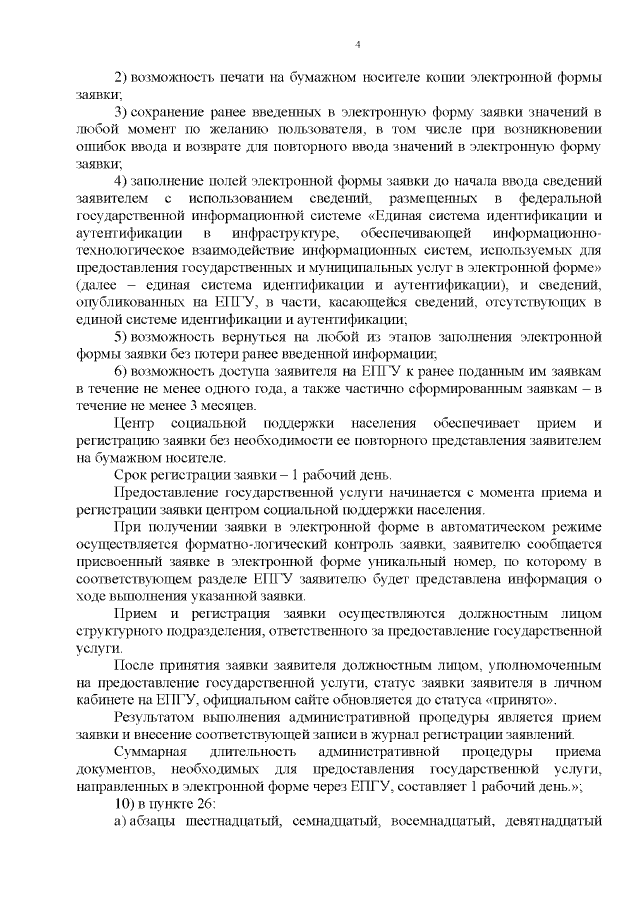 4

2) возможность печати на бумажном носителе копии электронной формы заявки;

3) сохранение ранее введенных в электронную форму заявки значений в любой момент по желанию пользователя, в том числе при возникновении ошибок ввода и возврате для повторного ввода значений в электронную форму заявки;

4) заполнение полей электронной формы заявки до начала ввода сведений заявителем с использованием сведений, размещенных в федеральной государственной информационной системе «Единая система идентификации и аутентификации в инфраструктуре, обеспечивающей информационно-технологическое взаимодействие информационных систем, используемых для предоставления государственных и муниципальных услуг в электронной форме» (далее – единая система идентификации и аутентификации), и сведений, опубликованных на ЕПГУ, в части, касающейся сведений, отсутствующих в единой системе идентификации и аутентификации;

5) возможность вернуться на любой из этапов заполнения электронной формы заявки без потери ранее введенной информации;

6) возможность доступа заявителя на ЕПГУ к ранее поданным им заявкам в течение не менее одного года, а также частично сформированным заявкам – в течение не менее 3 месяцев.

Центр социальной поддержки населения обеспечивает прием и регистрацию заявки без необходимости ее повторного представления заявителем на бумажном носителе.

Срок регистрации заявки – 1 рабочий день.

Предоставление государственной услуги начинается с момента приема и регистрации заявки центром социальной поддержки населения.

При получении заявки в электронной форме в автоматическом режиме осуществляется форматно-логический контроль заявки, заявителю сообщается присвоенный заявке в электронной форме уникальный номер, по которому в соответствующем разделе ЕПГУ заявителю будет представлена информация о ходе выполнения указанной заявки.

Прием и регистрация заявки осуществляются должностным лицом структурного подразделения, ответственного за предоставление государственной услуги.

После принятия заявки заявителя должностным лицом, уполномоченным на предоставление государственной услуги, статус заявки заявителя в личном кабинете на ЕПГУ, официальном сайте обновляется до статуса «принято».

Результатом выполнения административной процедуры является прием заявки и внесение соответствующей записи в журнал регистрации заявлений.

Суммарная длительность административной процедуры приема документов, необходимых для предоставления государственной услуги, направленных в электронной форме через ЕПГУ, составляет 1 рабочий день.»;

10) в пункте 26:

а) абзацы шестнадцатый, семнадцатый, восемнадцатый, девятнадцатый